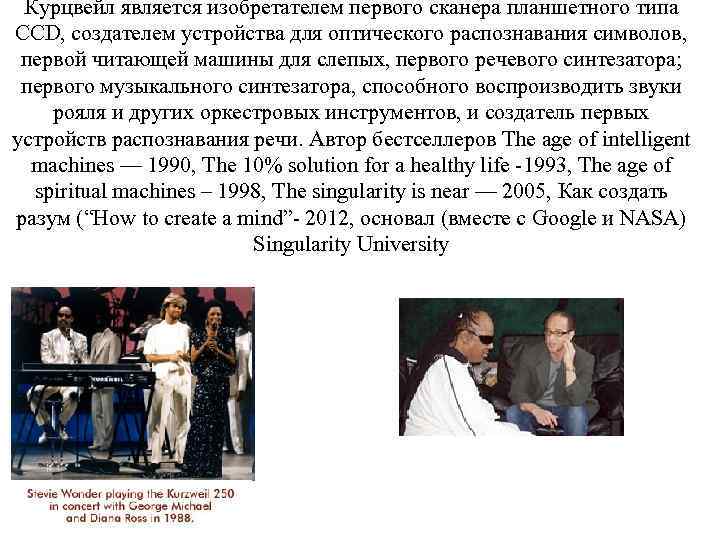 Курцвейл является изобретателем первого сканера планшетного типа CCD, создателем устройства для оптического распознавания символов, первой читающей машины для слепых, первого речевого синтезатора; первого музыкального синтезатора, способного воспроизводить звуки рояля и других оркестровых инструментов, и создатель первых устройств распознавания речи. Автор бестселлеров The age of intelligent machines — 1990, The 10% solution for a healthy life -1993, The age of spiritual machines – 1998, The singularity is near — 2005, Как создать разум (“How to create a mind”- 2012, основал (вместе с Google и NASA) Singularity University

Stevie Wonder playing the Kurzweil 250 in concert with George Michael and Diana Ross in 1988.